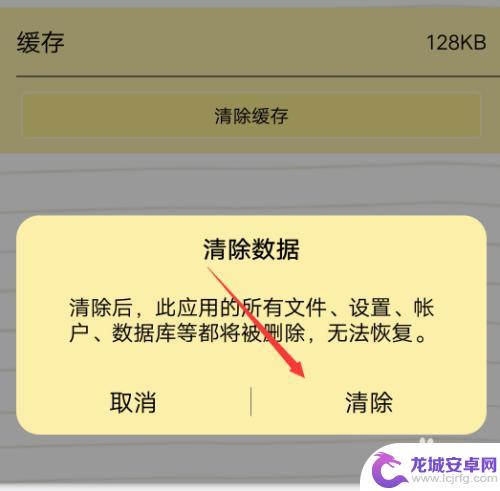 缓存 128KB

清除缓存

清除数据

清除后，此应用的所有文件、设置、帐户、数据库等都将被删除，无法恢复。

取消 清除

龙城安卓网
www.lcjrfg.com